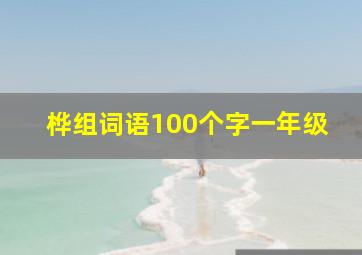 桦组词语100个字一年级